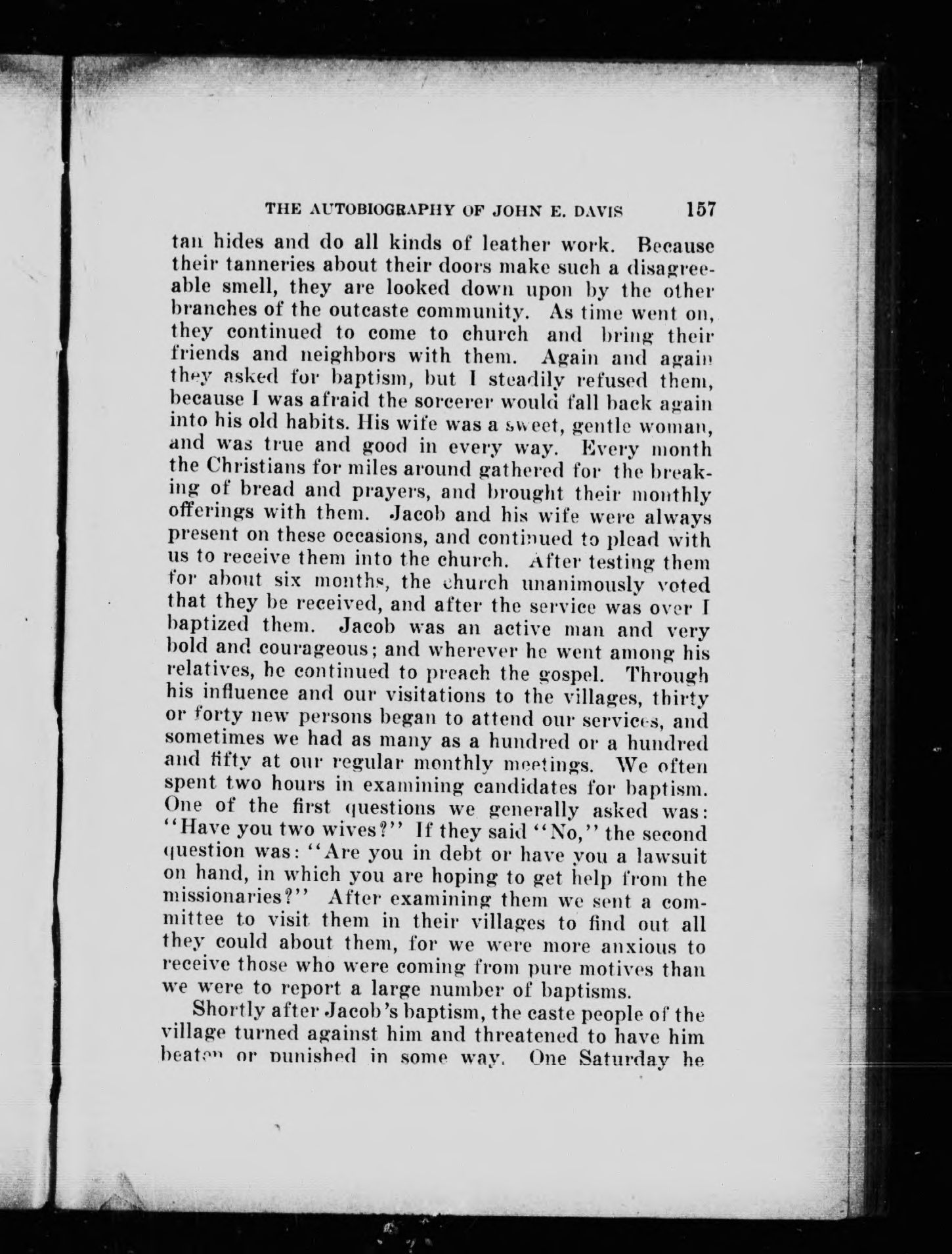 THE AUTOBIOGRAPHY OF JOHN E. DAVIS 157

tan hides and do all kinds of leather work. Because their tanneries about their doors make such a disagreeable smell, they are looked down upon by the other branches of the outcaste community. As time went on, they continued to come to church and bring their friends and neighbors with them. Again and again they asked for baptism, but I steadily refused them, because I was afraid the sorcerer would fall back again into his old habits. His wife was a sweet, gentle woman, and was true and good in every way. Every month the Christians for miles around gathered for the breaking of bread and prayers, and brought their monthly offerings with them. Jacob and his wife were always present on these occasions, and continued to plead with us to receive them into the church. After testing them for about six months, the church unanimously voted that they be received, and after the service was over I baptized them. Jacob was an active man and very bold and courageous; and wherever he went among his relatives, he continued to preach the gospel. Through his influence and our visitations to the villages, thirty or forty new persons began to attend our services, and sometimes we had as many as a hundred or a hundred and fifty at our regular monthly meetings. We often spent two hours in examining candidates for baptism. One of the first questions we generally asked was: "Have you two wives?" If they said "No," the second question was: "Are you in debt or have you a lawsuit on hand, in which you are hoping to get help from the missionaries?" After examining them we sent a committee to visit them in their villages to find out all they could about them, for we were more anxious to receive those who were coming from pure motives than we were to report a large number of baptisms.

Shortly after Jacob's baptism, the caste people of the village turned against him and threatened to have him beaten or punished in some way. One Saturday he